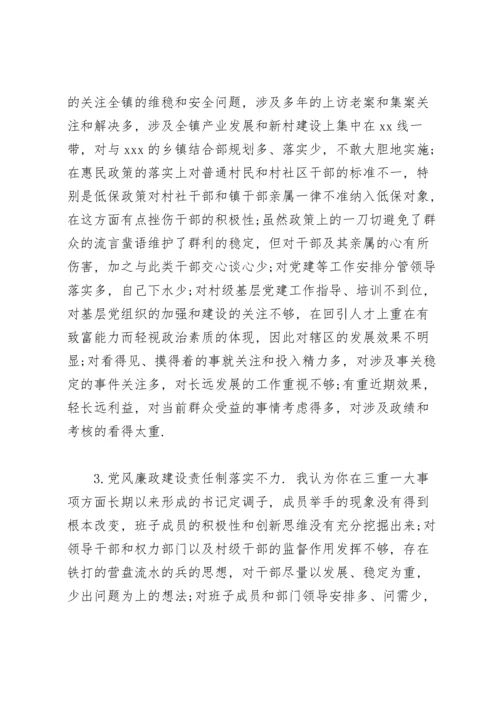 的关注全镇的维稳和安全问题，涉及多年的上访老案和集案关注和解决多，涉及全镇产业发展和新村建设上集中在 xx 线一带，对与 xxx 的乡镇结合部规划多、落实少，不敢大胆地实施;在惠民政策的落实上对普通村民和村社区干部的标准不一，特别是低保政策对村社干部和镇干部亲属一律不准纳入低保对象，在这方面有点挫伤干部的积极性;虽然政策上的一刀切避免了群众的流言蜚语维护了群利的稳定，但对干部及其亲属的心有所伤害，加之与此类干部交心谈心少;对党建等工作安排分管领导落实多，自己下水少;对村级基层党建工作指导、培训不到位，对基层党组织的加强和建设的关注不够，在回引人才上重在有致富能力而轻视政治素质的体现，因此对辖区的发展效果不明显;对看得见、摸得着的事就关注和投入精力多，对涉及事关稳定的事件关注多，对长远发展的工作重视不够;有重近期效果，轻长远利益，对当前群众受益的事情考虑得多，对涉及政绩和考核的看得太重.

3.党风廉政建设责任制落实不力.我认为你在三重一大事项方面长期以来形成的书记定调子，成员举手的现象没有得到根本改变，班子成员的积极性和创新思维没有充分挖掘出来;对领导干部和权力部门以及村级干部的监督作用发挥不够，存在铁打的营盘流水的兵的思想，对干部尽量以发展、稳定为重，少出问题为上的想法;对班子成员和部门领导安排多、问需少，